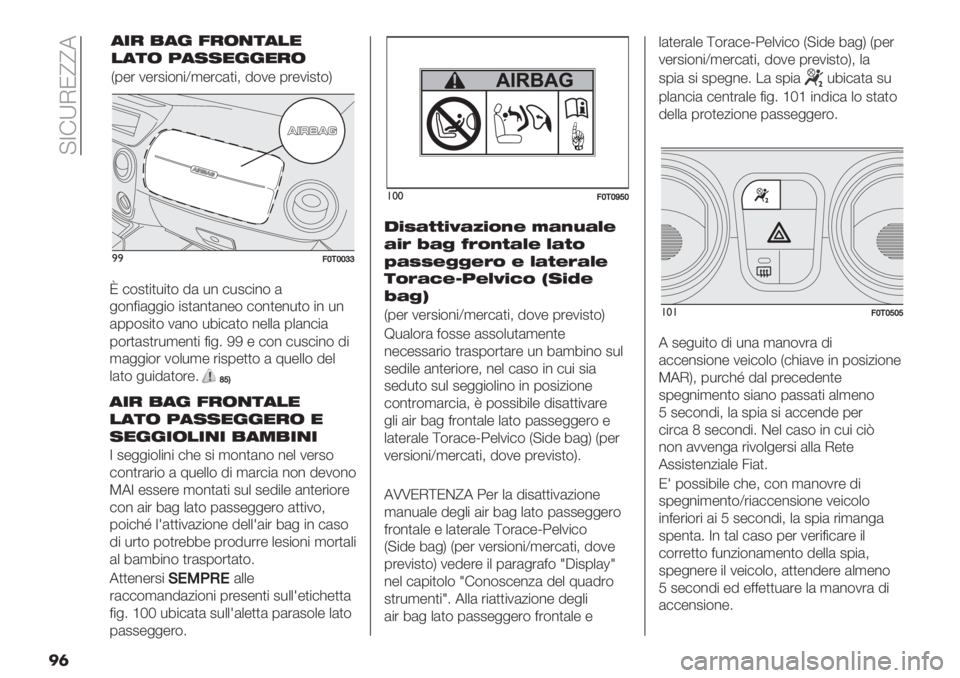 SICUREZZA

AIR BAG FRONTALE LATO PASSEGGERO
(per versioni/mercati, dove previsto)

AIRBAG

AIRBAG

99 F0T0033

È costituito da un cuscino a gonfiaggio istantaneo contenuto in un apposito vano ubicato nella plancia portastrumenti fig. 99 e con cuscino di maggior volume rispetto a quello del lato guidatore. 85)

AIR BAG FRONTALE LATO PASSEGGERO E SEGGIOLINI BAMBINI
I seggiolini che si montano nel verso contrario a quello di marcia non devono MAI essere montati sul sedile anteriore con air bag lato passeggero attivo, poiché l'attivazione dell'air bag in caso di urto potrebbe produrre lesioni mortali al bambino trasportato.

Attenersi SEMPRE alle raccomandazioni presenti sull'etichetta fig. 100 ubicata sull'aletta parasole lato passeggero.

AIRBAG

100 F0T0950

Disattivazione manuale air bag frontale lato passeggero e laterale Torace-Pelvico (Side bag)
(per versioni/mercati, dove previsto)

Qualora fosse assolutamente necessario trasportare un bambino sul sedile anteriore, nel caso in cui sia seduto sul seggiolino in posizione contromarcia, è possibile disattivare gli air bag frontale lato passeggero e laterale Torace-Pelvico (Side bag) (per versioni/mercati, dove previsto).

AVVERTENZA Per la disattivazione manuale degli air bag lato passeggero frontale e laterale Torace-Pelvico (Side bag) (per versioni/mercati, dove previsto) vedere il paragrafo "Display" nel capitolo "Conoscenza del quadro strumenti". Alla riattivazione degli air bag lato passeggero frontale e laterale Torace-Pelvico (Side bag) (per versioni/mercati, dove previsto), la spia si spegne. La spia ubicata su plancia centrale fig. 101 indica lo stato della protezione passeggero.

101 F0T0505

A seguito di una manovra di accensione veicolo (chiave in posizione MAR), purché dal precedente spegnimento siano passati almeno 5 secondi, la spia si accende per circa 8 secondi. Nel caso in cui ciò non avvenga rivolgersi alla Rete Assistenziale Fiat.

E' possibile che, con manovre di spegnimento/riaccensione veicolo inferiori ai 5 secondi, la spia rimanga spenta. In tal caso per verificare il corretto funzionamento della spia, spegnere il veicolo, attendere almeno 5 secondi ed effettuare la manovra di accensione.

96

carmanualsonline.info